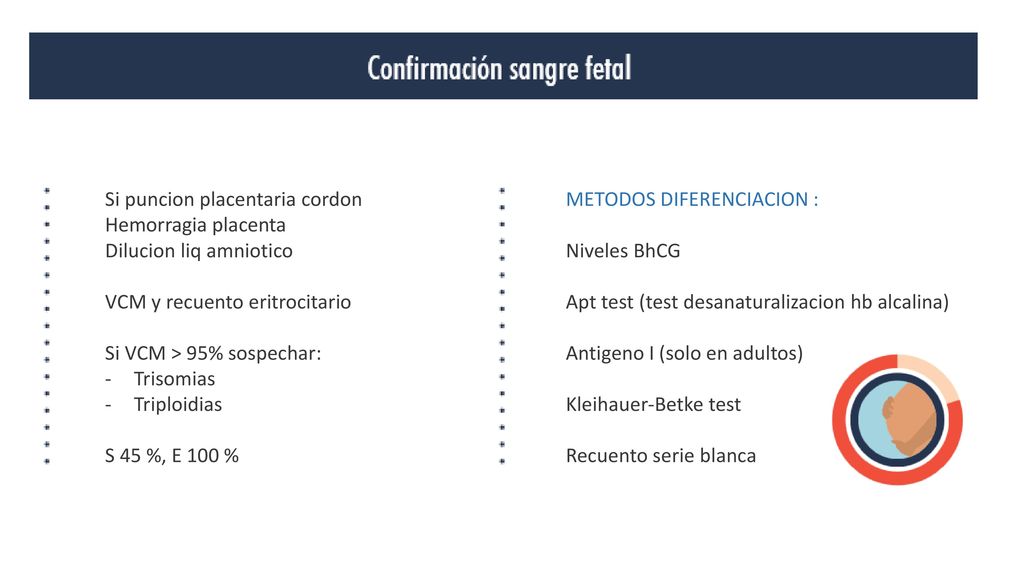 Confirmación sangre fetal

Si puncion placentaria cordon
Hemorragia placenta
Dilucion liq amniotico

VCM y recuento eritrocitario

Si VCM > 95% sospechar:
- Trisomias
- Triploidias

S 45 %, E 100 %

METODOS DIFERENCIACION :

Niveles BhCG

Apt test (test desanaturalizacion hb alcalina)

Antigeno I (solo en adultos)

Kleihauer-Betke test

Recuento serie blanca